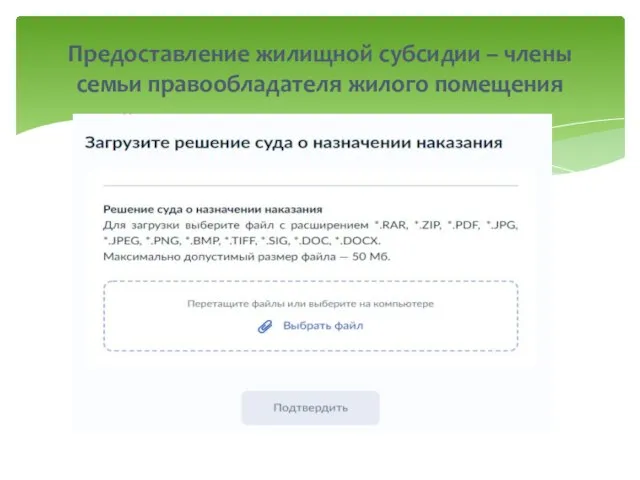 Предоставление жилищной субсидии – члены семьи правообладателя жилого помещения

Загрузите решение суда о назначении наказания

Решение суда о назначении наказания
Для загрузки выберите файл с расширением *.RAR, *.ZIP, *.PDF, *.JPG, *.JPEG, *.PNG, *.BMP, *.TIFF, *.SIG, *.DOC, *.DOCX.
Максимально допустимый размер файла — 50 Мб.

Перетащите файлы или выберите на компьютере
Выбрать файл

Подтвердить